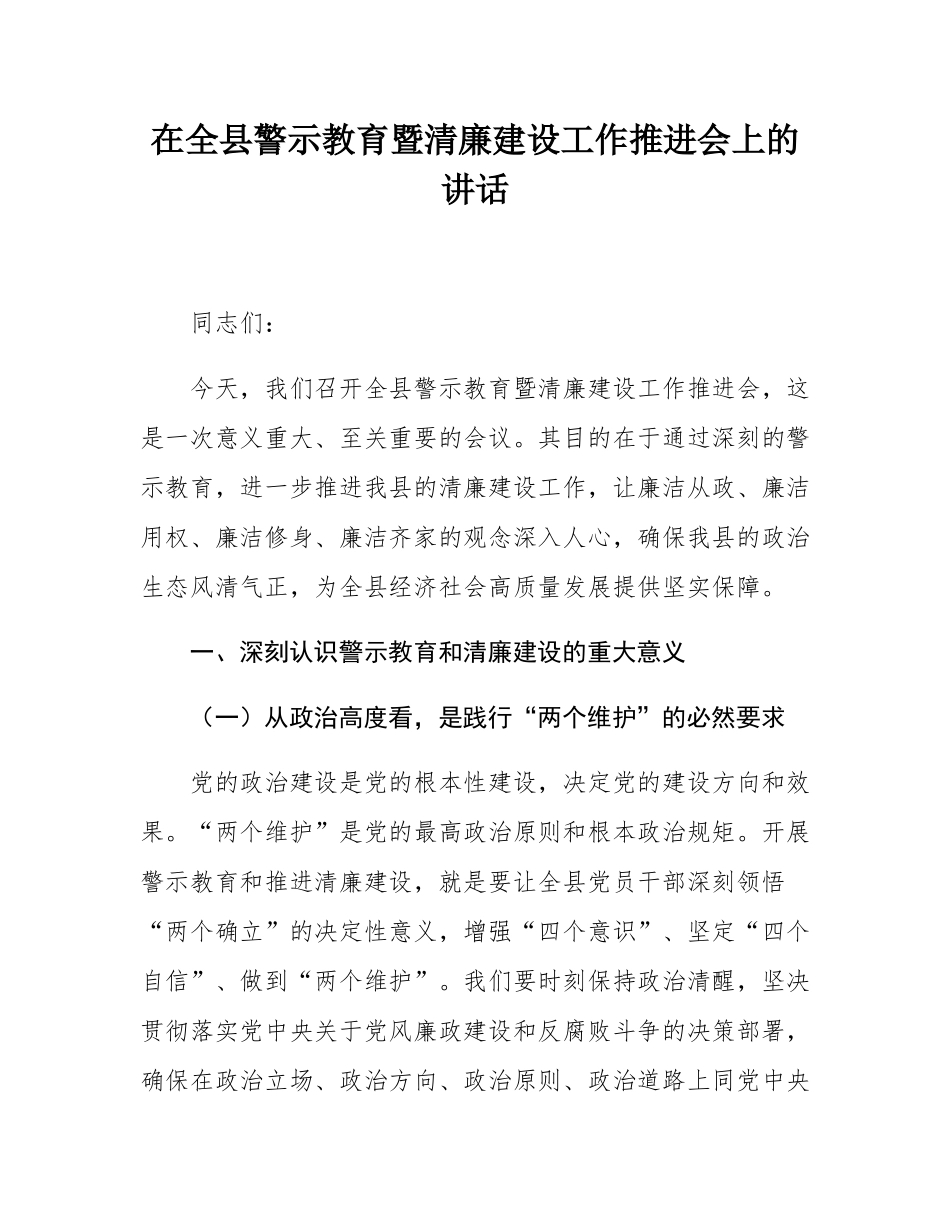 在全县警示教育暨清廉建设工作推进会上的讲话

同志们：

今天，我们召开全县警示教育暨清廉建设工作推进会，这是一次意义重大、至关重要的会议。其目的在于通过深刻的警示教育，进一步推进我县的清廉建设工作，让廉洁从政、廉洁用权、廉洁修身、廉洁齐家的观念深入人心，确保我县的政治生态风清气正，为全县经济社会高质量发展提供坚实保障。

一、深刻认识警示教育和清廉建设的重大意义

（一）从政治高度看，是践行“两个维护”的必然要求

党的政治建设是党的根本性建设，决定党的建设方向和效果。“两个维护”是党的最高政治原则和根本政治规矩。开展警示教育和推进清廉建设，就是要让全县党员干部深刻领悟“两个确立”的决定性意义，增强“四个意识”、坚定“四个自信”、做到“两个维护”。我们要时刻保持政治清醒，坚决贯彻落实党中央关于党风廉政建设和反腐败斗争的决策部署，确保在政治立场、政治方向、政治原则、政治道路上同党中央